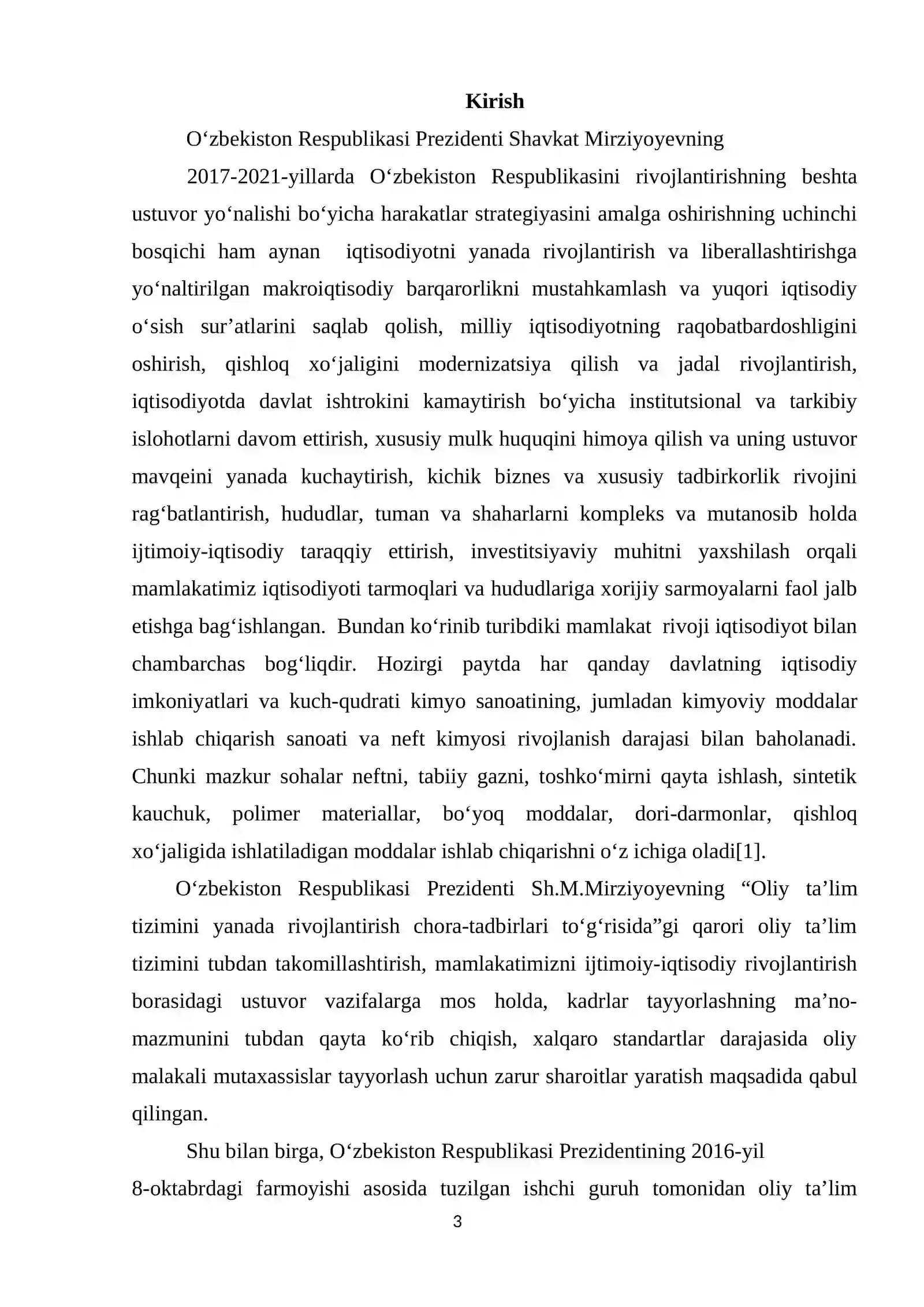 Kirish

O‘zbekiston Respublikasi Prezidenti Shavkat Mirziyoyevning

2017-2021-yillarda O‘zbekiston Respublikasini rivojlantirishning beshta ustuvor yo‘nalishi bo‘yicha harakatlar strategiyasini amalga oshirishning uchinchi bosqichi ham aynan iqtisodiyotni yanada rivojlantirish va liberallashtirishga yo‘naltirilgan makroiqtisodiy barqarorlikni mustahkamlash va yuqori iqtisodiy o‘sish sur’atlarini saqlab qolish, milliy iqtisodiyotning raqobatbardoshligini oshirish, qishloq xo‘jaligini modernizatsiya qilish va jadal rivojlantirish, iqtisodiyotda davlat ishtrokini kamaytirish bo‘yicha institutsional va tarkibiy islohotlarni davom ettirish, xususiy mulk huquqini himoya qilish va uning ustuvor mavqeini yanada kuchaytirish, kichik biznes va xususiy tadbirkorlik rivojini rag‘batlantirish, hududlar, tuman va shaharlarni kompleks va mutanosib holda ijtimoiy-iqtisodiy taraqqiy ettirish, investitsiyaviy muhitni yaxshilash orqali mamlakatimiz iqtisodiyoti tarmoqlari va hududlariga xorijiy sarmoyalarni faol jalb etishga bag‘ishlangan. Bundan ko‘rinib turibdiki mamlakat rivoji iqtisodiyot bilan chambarchas bog‘liqdir. Hozirgi paytda har qanday davlatning iqtisodiy imkoniyatlari va kuch-qudrati kimyo sanoatining, jumladan kimyoviy moddalar ishlab chiqarish sanoati va neft kimyosi rivojlanish darajasi bilan baholanadi. Chunki mazkur sohalar neftni, tabiiy gazni, toshko‘mirni qayta ishlash, sintetik kauchuk, polimer materiallar, bo‘yoq moddalar, dori-darmonlar, qishloq xo‘jaligida ishlatiladigan moddalar ishlab chiqarishni o‘z ichiga oladi[1].

O‘zbekiston Respublikasi Prezidenti Sh.M.Mirziyoyevning “Oliy ta’lim tizimini yanada rivojlantirish chora-tadbirlari to‘g‘risida”gi qarori oliy ta’lim tizimini tubdan takomillashtirish, mamlakatimizni ijtimoiy-iqtisodiy rivojlantirish borasidagi ustuvor vazifalarga mos holda, kadrlar tayyorlashning ma’no-mazmunini tubdan qayta ko‘rib chiqish, xalqaro standartlar darajasida oliy malakali mutaxassislar tayyorlash uchun zarur sharoitlar yaratish maqsadida qabul qilingan.

Shu bilan birga, O‘zbekiston Respublikasi Prezidentining 2016-yil 8-oktabrdagi farmoyishi asosida tuzilgan ishchi guruh tomonidan oliy ta’lim

3